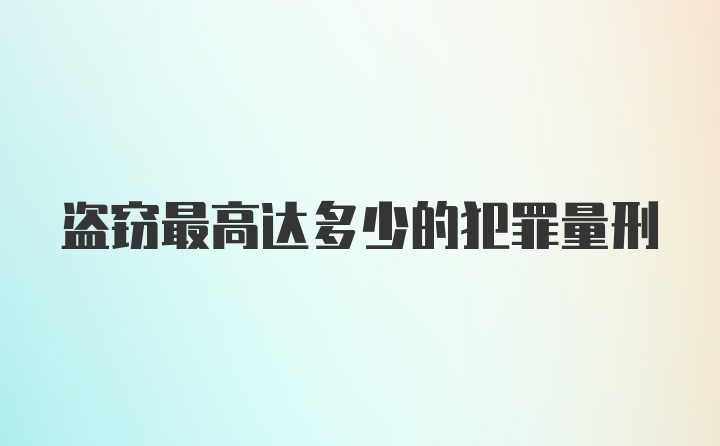 盗窃最高达多少的犯罪量刑